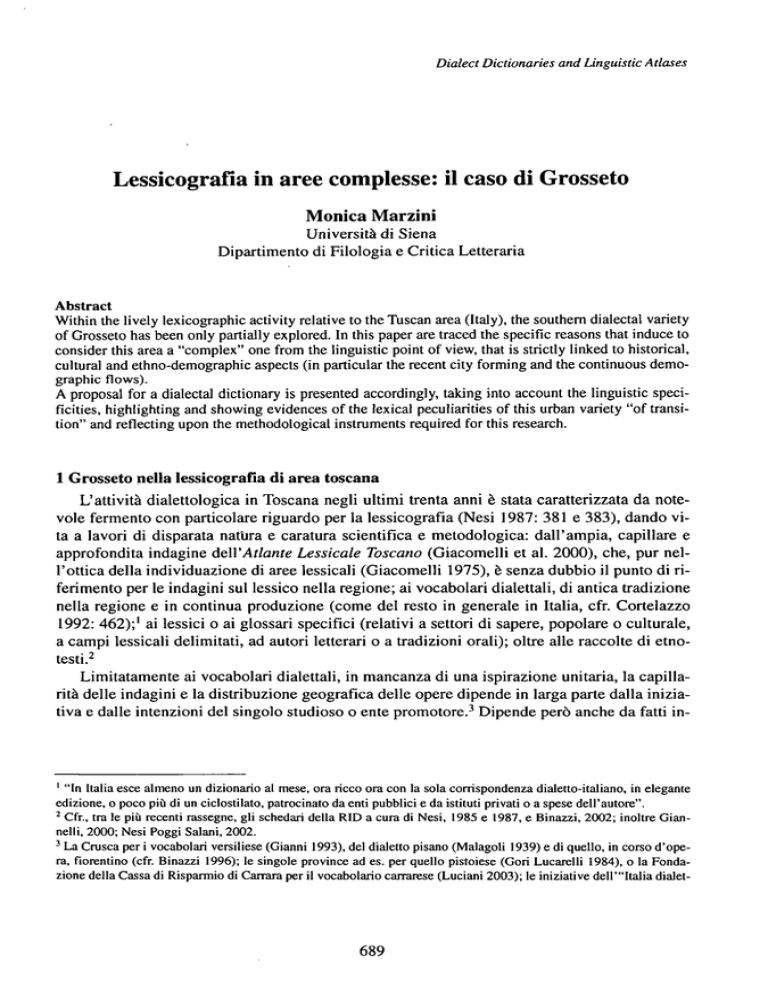 Dialect Dictionaries and Linguistic Atlases

Lessicografia in aree complesse: il caso di Grosseto

Monica Marzini
Università di Siena
Dipartimento di Filologia e Critica Letteraria

Abstract
Within the lively lexicographic activity relative to the Tuscan area (Italy), the southern dialectal variety of Grosseto has been only partially explored. In this paper are traced the specific reasons that induce to consider this area a "complex" one from the linguistic point of view, that is strictly linked to historical, cultural and ethno-demographic aspects (in particular the recent city forming and the continuous demographic flows).
A proposal for a dialectal dictionary is presented accordingly, taking into account the linguistic specificities, highlighting and showing evidences of the lexical peculiarities of this urban variety "of transition" and reflecting upon the methodological instruments required for this research.

1 Grosseto nella lessicografia di area toscana
L'attività dialettologica in Toscana negli ultimi trenta anni è stata caratterizzata da notevole fermento con particolare riguardo per la lessicografia (Nesi 1987: 381 e 383), dando vita a lavori di disparata natura e caratura scientifica e metodologica: dall'ampia, capillare e approfondita indagine dell'Atlante Lessicale Toscano (Giacomelli et al. 2000), che, pur nell'ottica della individuazione di aree lessicali (Giacomelli 1975), è senza dubbio il punto di riferimento per le indagini sul lessico nella regione; ai vocabolari dialettali, di antica tradizione nella regione e in continua produzione (come del resto in generale in Italia, cfr. Cortelazzo 1992: 462);$^1$ ai lessici o ai glossari specifici (relativi a settori di sapere, popolare o culturale, a campi lessicali delimitati, ad autori letterari o a tradizioni orali); oltre alle raccolte di etnotesti.$^2$
Limitatamente ai vocabolari dialettali, in mancanza di una ispirazione unitaria, la capillarità delle indagini e la distribuzione geografica delle opere dipende in larga parte dalla iniziativa e dalle intenzioni del singolo studioso o ente promotore.$^3$ Dipende però anche da fatti in-

$^1$ "In Italia esce almeno un dizionario al mese, ora ricco ora con la sola corrispondenza dialetto-italiano, in elegante edizione, o poco più di un ciclostilato, patrocinato da enti pubblici e da istituti privati o a spese dell'autore".
$^2$ Cfr., tra le più recenti rassegne, gli schedari della RID a cura di Nesi, 1985 e 1987, e Binazzi, 2002; inoltre Giannelli, 2000; Nesi Poggi Salani, 2002.
$^3$ La Crusca per i vocabolari versiliese (Gianni 1993), del dialetto pisano (Malagoli 1939) e di quello, in corso d'opera, fiorentino (cfr. Binazzi 1996); le singole province ad es. per quello pistoiese (Gori Lucarelli 1984), o la Fondazione della Cassa di Risparmio di Carrara per il vocabolario carrarese (Luciani 2003); le iniziative dell'"Italia dialet-

689